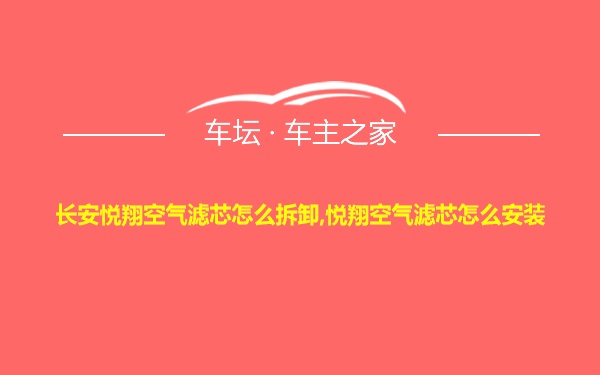 车坛 · 车主之家

长安悦翔空气滤芯怎么拆卸,悦翔空气滤芯怎么安装